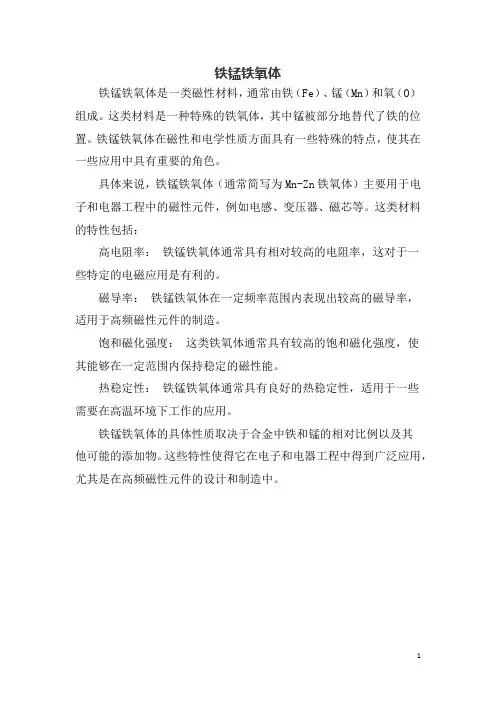 铁锰铁氧体

铁锰铁氧体是一类磁性材料，通常由铁（Fe）、锰（Mn）和氧（O）组成。这类材料是一种特殊的铁氧体，其中锰被部分地替代了铁的位置。铁锰铁氧体在磁性和电学性质方面具有一些特殊的特点，使其在一些应用中具有重要的角色。

具体来说，铁锰铁氧体（通常简写为Mn-Zn铁氧体）主要用于电子和电器工程中的磁性元件，例如电感、变压器、磁芯等。这类材料的特性包括：

高电阻率：  铁锰铁氧体通常具有相对较高的电阻率，这对于一些特定的电磁应用是有利的。

磁导率：  铁锰铁氧体在一定频率范围内表现出较高的磁导率，适用于高频磁性元件的制造。

饱和磁化强度：  这类铁氧体通常具有较高的饱和磁化强度，使其能够在一定范围内保持稳定的磁性能。

热稳定性：  铁锰铁氧体通常具有良好的热稳定性，适用于一些需要在高温环境下工作的应用。

铁锰铁氧体的具体性质取决于合金中铁和锰的相对比例以及其他可能的添加物。这些特性使得它在电子和电器工程中得到广泛应用，尤其是在高频磁性元件的设计和制造中。

1